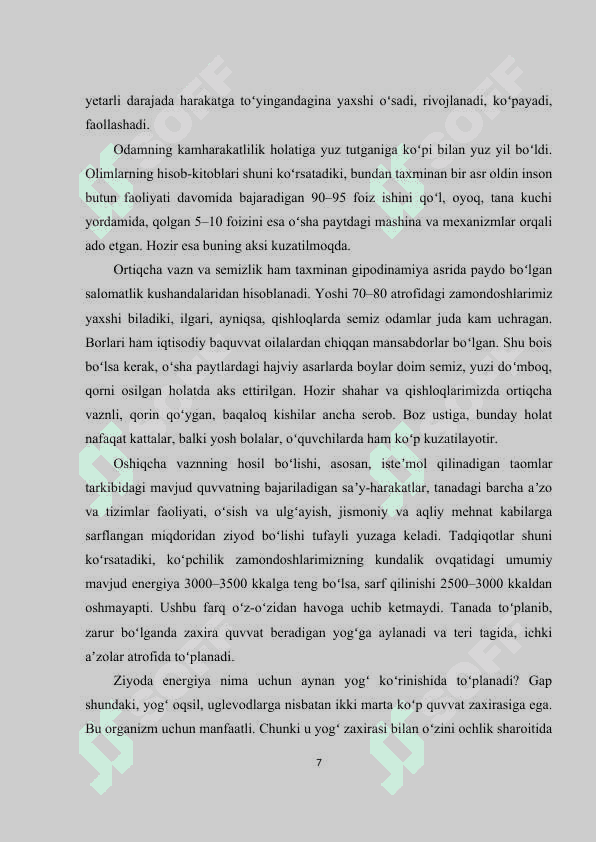 yetarli darajada harakatga to‘yingandagina yaxshi o‘sadi, rivojlanadi, ko‘payadi, faollashadi.

Odamning kamharakatlilik holatiga yuz tutganiga ko‘pi bilan yuz yil bo‘ldi. Olimlarning hisob-kitoblari shuni ko‘rsatadiki, bundan taxminan bir asr oldin inson butun faoliyati davomida bajaradigan 90–95 foiz ishini qo‘l, oyoq, tana kuchi yordamida, qolgan 5–10 foizini esa o‘sha paytdagi mashina va mexanizmlar orqali ado etgan. Hozir esa buning aksi kuzatilmoqda.

Ortiqcha vazn va semizlik ham taxminan gipodinamiya asrida paydo bo‘lgan salomatlik kushandalaridan hisoblanadi. Yoshi 70–80 atrofidagi zamondoshlarimiz yaxshi biladiki, ilgari, ayniqsa, qishloqlarda semiz odamlar juda kam uchragan. Borlari ham iqtisodiy baquvvat oilalardan chiqqan mansabdorlar bo‘lgan. Shu bois bo‘lsa kerak, o‘sha paytlardagi hajviy asarlarda boylar doim semiz, yuzi do‘mboq, qorni osilgan holatda aks ettirilgan. Hozir shahar va qishloqlarimizda ortiqcha vaznli, qorin qo‘ygan, baqaloq kishilar ancha serob. Boz ustiga, bunday holat nafaqat kattalar, balki yosh bolalar, o‘quvchilarda ham ko‘p kuzatilayotir.

Oshiqcha vaznning hosil bo‘lishi, asosan, iste’mol qilinadigan taomlar tarkibidagi mavjud quvvatning bajariladigan sa’y-harakatlar, tanadagi barcha a’zo va tizimlar faoliyati, o‘sish va ulg‘ayish, jismoniy va aqliy mehnat kabilarga sarflangan miqdoridan ziyod bo‘lishi tufayli yuzaga keladi. Tadqiqotlar shuni ko‘rsatadiki, ko‘pchilik zamondoshlarimizning kundalik ovqatidagi umumiy mavjud energiya 3000–3500 kkalga teng bo‘lsa, sarf qilinishi 2500–3000 kkaldan oshmayapti. Ushbu farq o‘z-o‘zidan havoga uchib ketmaydi. Tanada to‘planib, zarur bo‘lganda zaxira quvvat beradigan yog‘ga aylanadi va teri tagida, ichki a’zolar atrofida to‘planadi.

Ziyoda energiya nima uchun aynan yog‘ ko‘rinishida to‘planadi? Gap shundaki, yog‘ oqsil, uglevodlarga nisbatan ikki marta ko‘p quvvat zaxirasiga ega. Bu organizm uchun manfaatli. Chunki u yog‘ zaxirasi bilan o‘zini ochlik sharoitida

7